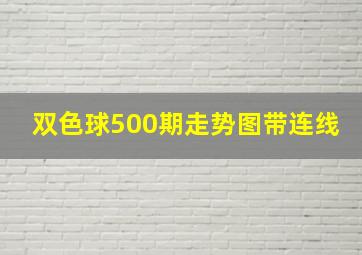 双色球500期走势图带连线